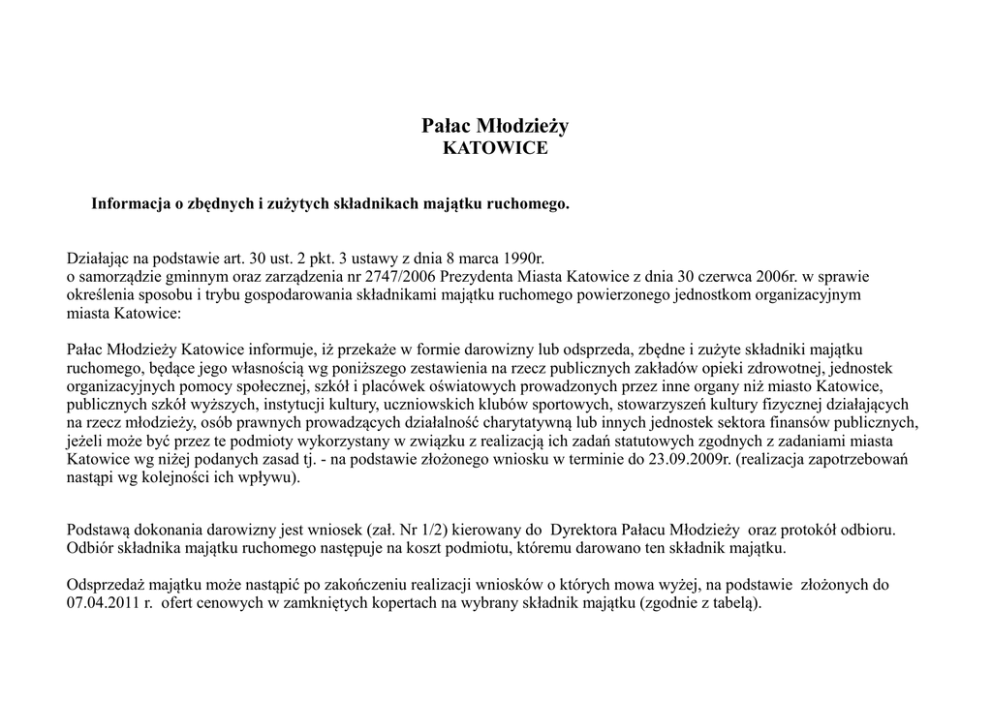 Pałac Młodzieży
KATOWICE

Informacja o zbędnych i zużytych składnikach majątku ruchomego.

Działając na podstawie art. 30 ust. 2 pkt. 3 ustawy z dnia 8 marca 1990r.
o samorządzie gminnym oraz zarządzenia nr 2747/2006 Prezydenta Miasta Katowice z dnia 30 czerwca 2006r. w sprawie określenia sposobu i trybu gospodarowania składnikami majątku ruchomego powierzonego jednostkom organizacyjnym miasta Katowice:

Pałac Młodzieży Katowice informuje, iż przekaże w formie darowizny lub odsprzeda, zbędne i zużyte składniki majątku ruchomego, będące jego własnością wg poniższego zestawienia na rzecz publicznych zakładów opieki zdrowotnej, jednostek organizacyjnych pomocy społecznej, szkół i placówek oświatowych prowadzonych przez inne organy niż miasto Katowice, publicznych szkół wyższych, instytucji kultury, uczniowskich klubów sportowych, stowarzyszeń kultury fizycznej działających na rzecz młodzieży, osób prawnych prowadzących działalność charytatywną lub innych jednostek sektora finansów publicznych, jeżeli może być przez te podmioty wykorzystany w związku z realizacją ich zadań statutowych zgodnych z zadaniami miasta Katowice wg niżej podanych zasad tj. - na podstawie złożonego wniosku w terminie do 23.09.2009r. (realizacja zapotrzebowań nastąpi wg kolejności ich wpływu).

Podstawą dokonania darowizny jest wniosek (zał. Nr 1/2) kierowany do Dyrektora Pałacu Młodzieży oraz protokół odbioru. Odbiór składnika majątku ruchomego następuje na koszt podmiotu, któremu darowano ten składnik majątku.

Odsprzedaż majątku może nastąpić po zakończeniu realizacji wniosków o których mowa wyżej, na podstawie złożonych do 07.04.2011 r. ofert cenowych w zamkniętych kopertach na wybrany składnik majątku (zgodnie z tabelą).